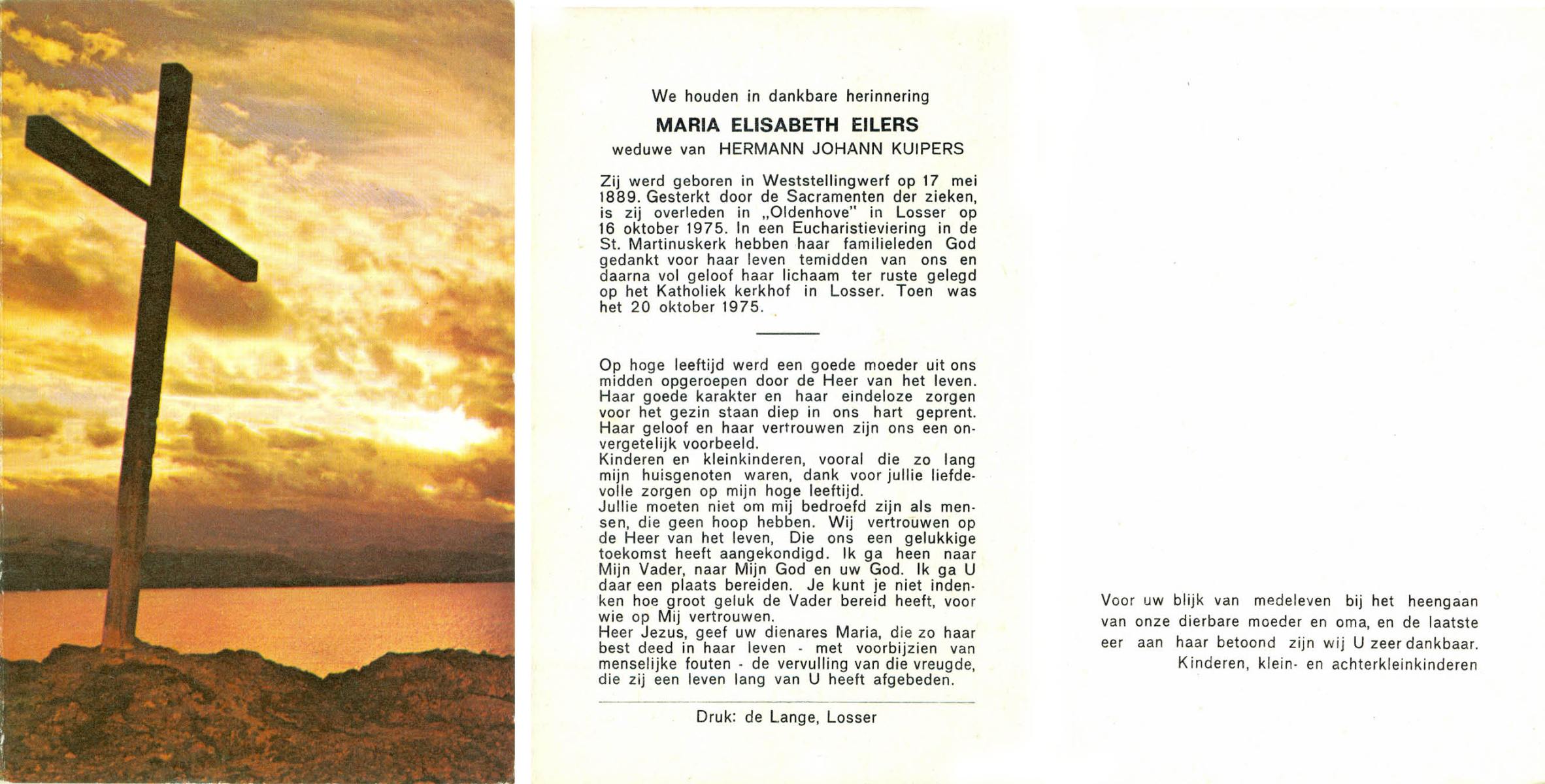 We houden in dankbare herinnering

MARIA ELISABETH EILERS

weduwe van HERMANN JOHANN KUIPERS

Zij werd geboren in Weststellingwerf op 17 mei 1889. Gesterkt door de Sacramenten der zieken, is zij overleden in „Oldenhove" in Losser op 16 oktober 1975. In een Eucharistieviering in de St. Martinuskerk hebben haar familieleden God gedankt voor haar leven temidden van ons en daarna vol geloof haar lichaam ter ruste gelegd op het Katholiek kerkhof in Losser. Toen was het 20 oktober 1975.

Op hoge leeftijd werd een goede moeder uit ons midden opgeroepen door de Heer van het leven. Haar goede karakter en haar eindeloze zorgen voor het gezin staan diep in ons hart geprent. Haar geloof en haar vertrouwen zijn ons een onvergetelijk voorbeeld.
Kinderen en kleinkinderen, vooral die zo lang mijn huisgenoten waren, dank voor jullie liefdevolle zorgen op mijn hoge leeftijd.
Jullie moeten niet om mij bedroefd zijn als mensen, die geen hoop hebben. Wij vertrouwen op de Heer van het leven, Die ons een gelukkige toekomst heeft aangekondigd. Ik ga heen naar Mijn Vader, naar Mijn God en uw God. Ik ga U daar een plaats bereiden. Je kunt je niet indenken hoe groot geluk de Vader bereid heeft, voor wie op Mij vertrouwen.
Heer Jezus, geef uw dienares Maria, die zo haar best deed in haar leven - met voorbijzien van menselijke fouten - de vervulling van die vreugde, die zij een leven lang van U heeft afgebeden.

Druk: de Lange, Losser

Voor uw blijk van medeleven bij het heengaan van onze dierbare moeder en oma, en de laatste eer aan haar betoond zijn wij U zeer dankbaar.
Kinderen, klein- en achterkleinkinderen